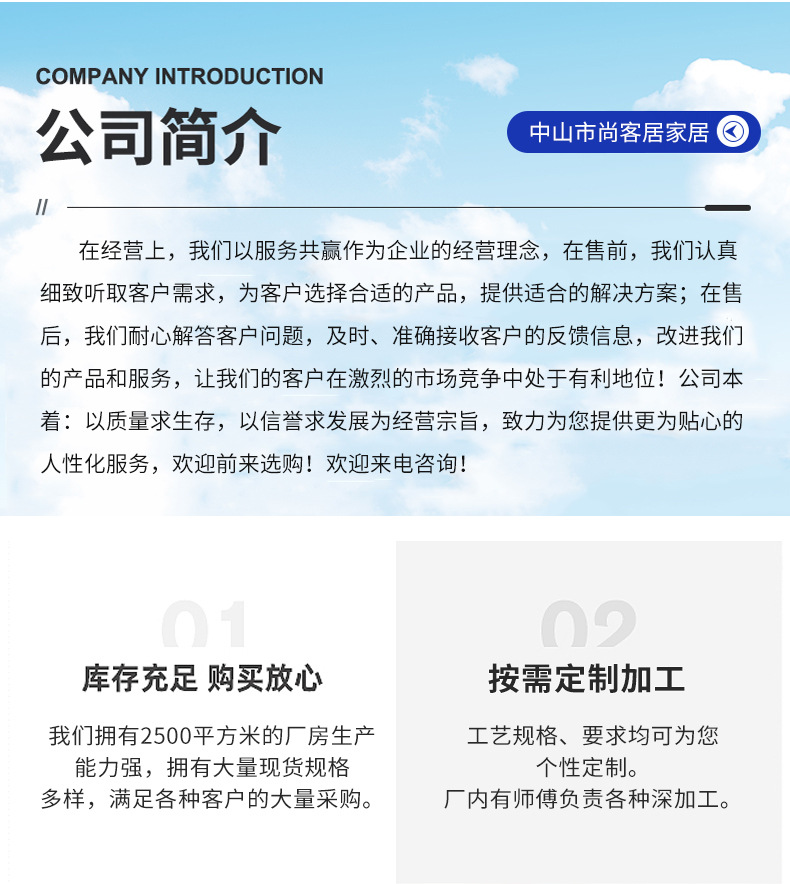 COMPANY INTRODUCTION
公司简介

中山市尚客居家居

//

在经营上，我们以服务共赢作为企业的经营理念，在售前，我们认真细致听取客户需求，为客户选择合适的产品，提供适合的解决方案；在售后，我们耐心解答客户问题，及时、准确接收客户的反馈信息，改进我们的产品和服务，让我们的客户在激烈的市场竞争中处于有利地位！公司本着：以质量求生存，以信誉求发展为经营宗旨，致力为您提供更为贴心的人性化服务，欢迎前来选购！欢迎来电咨询！

01
库存充足 购买放心
我们拥有2500平方米的厂房生产能力强，拥有大量现货规格多样，满足各种客户的大量采购。

02
按需定制加工
工艺规格、要求均可为您个性定制。
厂内有师傅负责各种深加工。